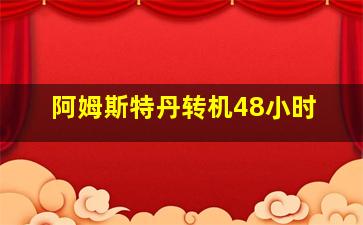 阿姆斯特丹转机48小时